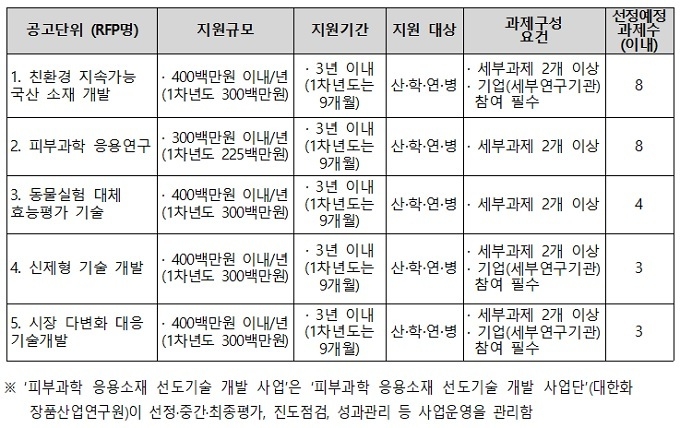 | 공고단위 (RFP명) | 지원규모 | 지원기간 | 지원 대상 | 과제구성 요건 | 선정예정 과제수 (이내) |
|---|---|---|---|---|---|
| 1. 친환경 지속가능 국산 소재 개발 | · 400백만원 이내/년 (1차년도 300백만원) | · 3년 이내 (1차년도는 9개월) | 산·학·연·병 | · 세부과제 2개 이상 · 기업(세부연구기관) 참여 필수 | 8 |
| 2. 피부과학 응용연구 | · 300백만원 이내/년 (1차년도 225백만원) | · 3년 이내 (1차년도는 9개월) | 산·학·연·병 | · 세부과제 2개 이상 | 8 |
| 3. 동물실험 대체 효능평가 기술 | · 400백만원 이내/년 (1차년도 300백만원) | · 3년 이내 (1차년도는 9개월) | 산·학·연·병 | · 세부과제 2개 이상 | 4 |
| 4. 신제형 기술 개발 | · 400백만원 이내/년 (1차년도 300백만원) | · 3년 이내 (1차년도는 9개월) | 산·학·연·병 | · 세부과제 2개 이상 · 기업(세부연구기관) 참여 필수 | 3 |
| 5. 시장 다변화 대응 기술개발 | · 400백만원 이내/년 (1차년도 300백만원) | · 3년 이내 (1차년도는 9개월) | 산·학·연·병 | · 세부과제 2개 이상 · 기업(세부연구기관) 참여 필수 | 3 |

※ '피부과학 응용소재 선도기술 개발 사업'은 '피부과학 응용소재 선도기술 개발 사업단'(대한화장품산업연구원)이 선정·중간·최종평가, 진도점검, 성과관리 등 사업운영을 관리함